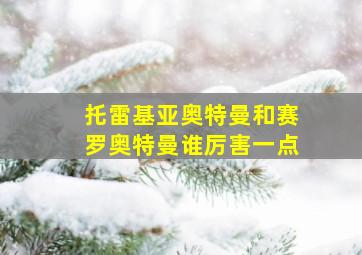 托雷基亚奥特曼和赛罗奥特曼谁厉害一点